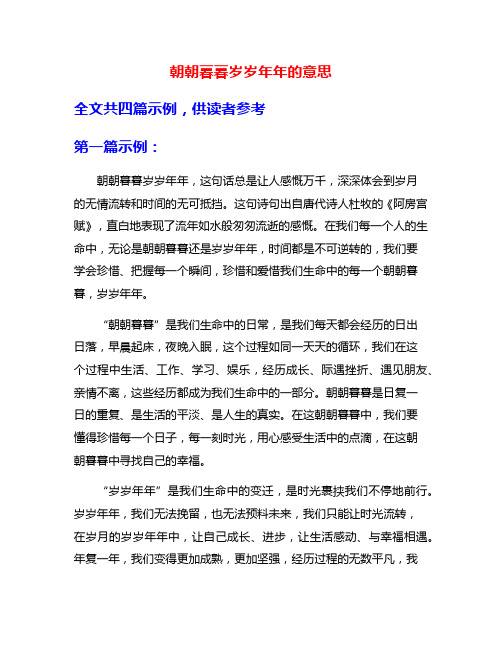 朝朝暮暮岁岁年年的意思

全文共四篇示例，供读者参考

第一篇示例：

朝朝暮暮岁岁年年，这句话总是让人感慨万千，深深体会到岁月的无情流转和时间的无可抵挡。这句诗句出自唐代诗人杜牧的《阿房宫赋》，直白地表现了流年如水般匆匆流逝的感慨。在我们每一个人的生命中，无论是朝朝暮暮还是岁岁年年，时间都是不可逆转的，我们要学会珍惜、把握每一个瞬间，珍惜和爱惜我们生命中的每一个朝朝暮暮，岁岁年年。

“朝朝暮暮”是我们生命中的日常，是我们每天都会经历的日出日落，早晨起床，夜晚入眠，这个过程如同一天天的循环，我们在这个过程中生活、工作、学习、娱乐，经历成长、际遇挫折、遇见朋友、亲情不离，这些经历都成为我们生命中的一部分。朝朝暮暮是日复一日的重复、是生活的平淡、是人生的真实。在这朝朝暮暮中，我们要懂得珍惜每一个日子，每一刻时光，用心感受生活中的点滴，在这朝朝暮暮中寻找自己的幸福。

“岁岁年年”是我们生命中的变迁，是时光裹挟我们不停地前行。岁岁年年，我们无法挽留，也无法预料未来，我们只能让时光流转，在岁月的岁岁年年中，让自己成长、进步，让生活感动、与幸福相遇。年复一年，我们变得更加成熟，更加坚强，经历过程的无数平凡，我